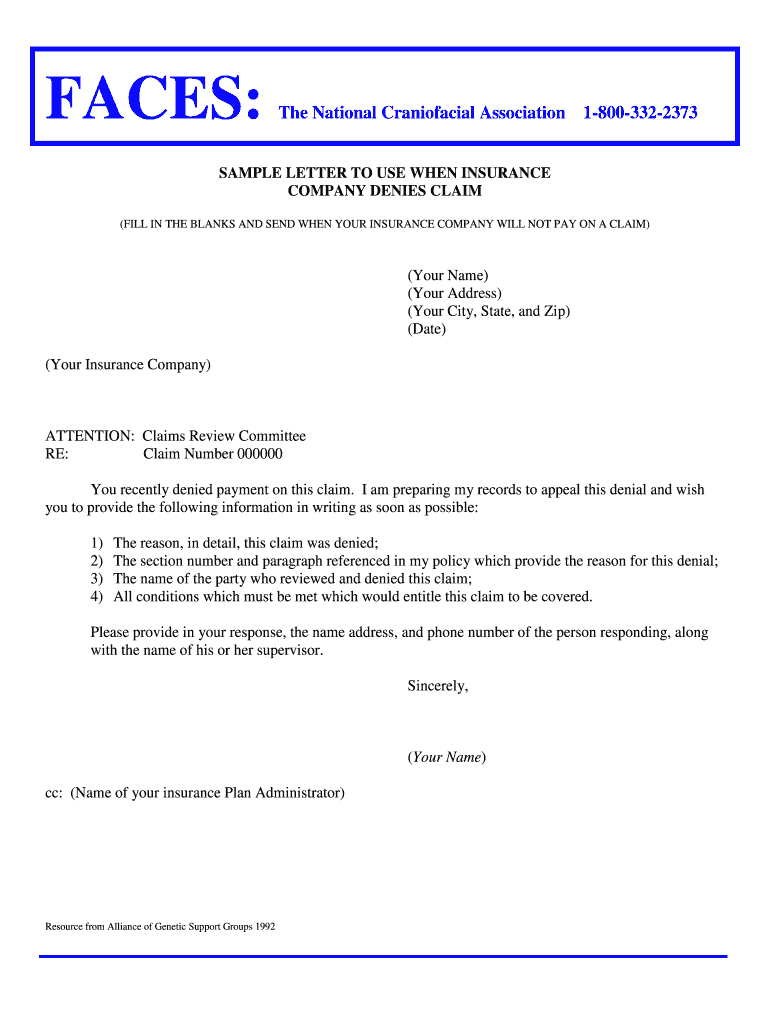 FACES: The National Craniofacial Association 1-800-332-2373

SAMPLE LETTER TO USE WHEN INSURANCE COMPANY DENIES CLAIM

(FILL IN THE BLANKS AND SEND WHEN YOUR INSURANCE COMPANY WILL NOT PAY ON A CLAIM)

(Your Name)
(Your Address)
(Your City, State, and Zip)
(Date)

(Your Insurance Company)

ATTENTION: Claims Review Committee
RE: Claim Number 000000

You recently denied payment on this claim. I am preparing my records to appeal this denial and wish you to provide the following information in writing as soon as possible:

1) The reason, in detail, this claim was denied;
2) The section number and paragraph referenced in my policy which provide the reason for this denial;
3) The name of the party who reviewed and denied this claim;
4) All conditions which must be met which would entitle this claim to be covered.

Please provide in your response, the name address, and phone number of the person responding, along with the name of his or her supervisor.

Sincerely,

(Your Name)

cc: (Name of your insurance Plan Administrator)

Resource from Alliance of Genetic Support Groups 1992